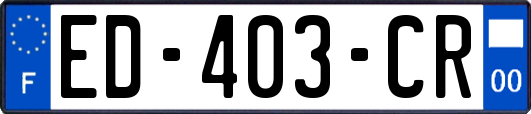 F
ED-403-CR
00